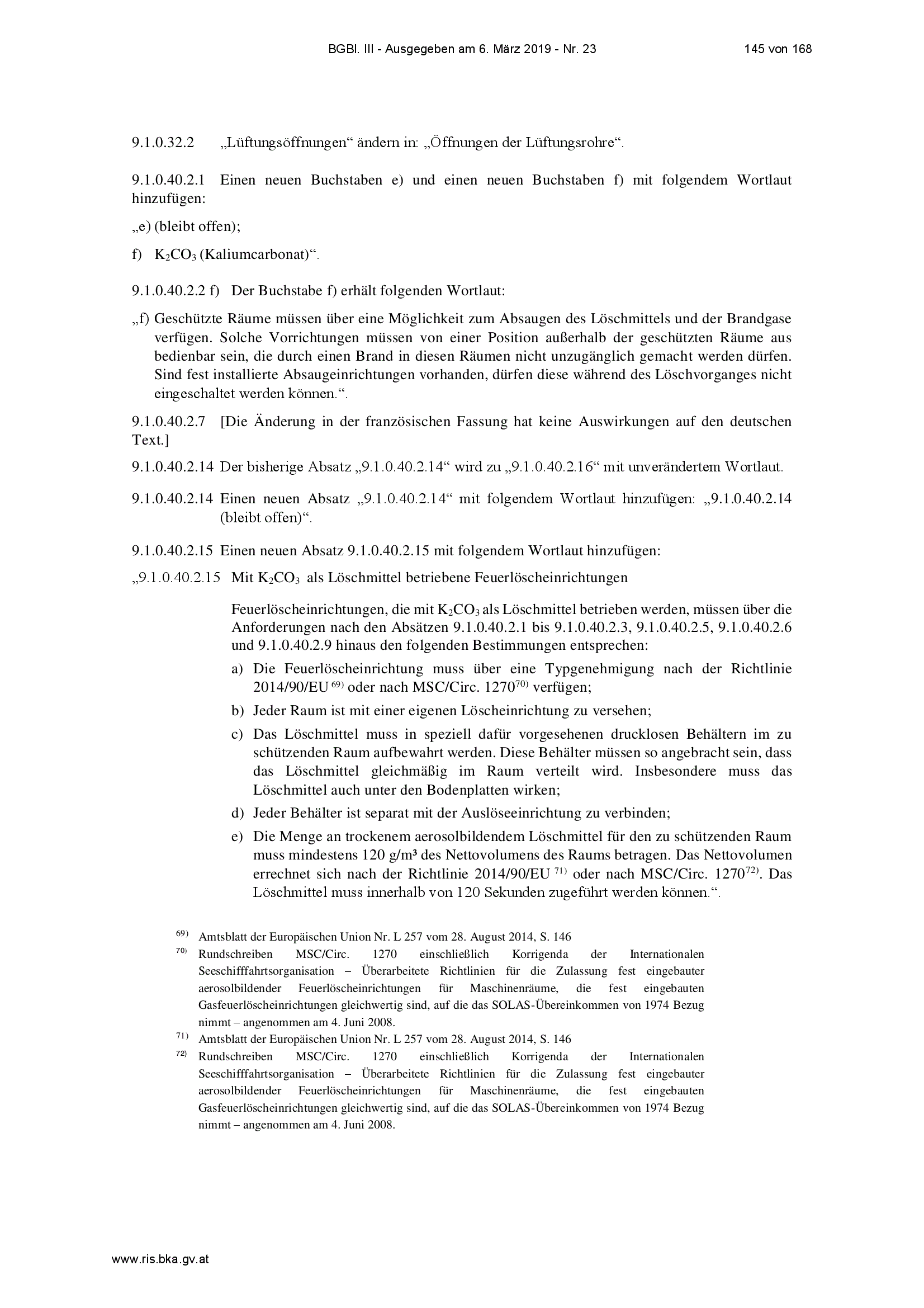 BGBl. III - Ausgegeben am 6. März 2019 - Nr. 23

145 von 168

9.1.0.32.2 „Lüftungsöffnungen“ ändern in: „Öffnungen der Lüftungsrohre“.

9.1.0.40.2.1 Einen neuen Buchstaben e) und einen neuen Buchstaben f) mit folgendem Wortlaut hinzufügen:

„e) (bleibt offen);

f) $K_2CO_3$ (Kaliumcarbonat)“.

9.1.0.40.2.2 f) Der Buchstabe f) erhält folgenden Wortlaut:

„f) Geschützte Räume müssen über eine Möglichkeit zum Absaugen des Löschmittels und der Brandgase verfügen. Solche Vorrichtungen müssen von einer Position außerhalb der geschützten Räume aus bedienbar sein, die durch einen Brand in diesen Räumen nicht unzugänglich gemacht werden dürfen. Sind fest installierte Absaugeinrichtungen vorhanden, dürfen diese während des Löschvorganges nicht eingeschaltet werden können.“.

9.1.0.40.2.7 [Die Änderung in der französischen Fassung hat keine Auswirkungen auf den deutschen Text.]

9.1.0.40.2.14 Der bisherige Absatz „9.1.0.40.2.14“ wird zu „9.1.0.40.2.16“ mit unverändertem Wortlaut.

9.1.0.40.2.14 Einen neuen Absatz „9.1.0.40.2.14“ mit folgendem Wortlaut hinzufügen: „9.1.0.40.2.14 (bleibt offen)“.

9.1.0.40.2.15 Einen neuen Absatz 9.1.0.40.2.15 mit folgendem Wortlaut hinzufügen:

„9.1.0.40.2.15 Mit $K_2CO_3$ als Löschmittel betriebene Feuerlöscheinrichtungen

Feuerlöscheinrichtungen, die mit $K_2CO_3$ als Löschmittel betrieben werden, müssen über die Anforderungen nach den Absätzen 9.1.0.40.2.1 bis 9.1.0.40.2.3, 9.1.0.40.2.5, 9.1.0.40.2.6 und 9.1.0.40.2.9 hinaus den folgenden Bestimmungen entsprechen:

a) Die Feuerlöscheinrichtung muss über eine Typgenehmigung nach der Richtlinie 2014/90/EU $^{69)}$ oder nach MSC/Circ. 1270$^{70)}$ verfügen;

b) Jeder Raum ist mit einer eigenen Löscheinrichtung zu versehen;

c) Das Löschmittel muss in speziell dafür vorgesehenen drucklosen Behältern im zu schützenden Raum aufbewahrt werden. Diese Behälter müssen so angebracht sein, dass das Löschmittel gleichmäßig im Raum verteilt wird. Insbesondere muss das Löschmittel auch unter den Bodenplatten wirken;

d) Jeder Behälter ist separat mit der Auslöseeinrichtung zu verbinden;

e) Die Menge an trockenem aerosolbildendem Löschmittel für den zu schützenden Raum muss mindestens 120 g/m³ des Nettovolumens des Raums betragen. Das Nettovolumen errechnet sich nach der Richtlinie 2014/90/EU $^{71)}$ oder nach MSC/Circ. 1270$^{72)}$. Das Löschmittel muss innerhalb von 120 Sekunden zugeführt werden können.“.

$^{69)}$ Amtsblatt der Europäischen Union Nr. L 257 vom 28. August 2014, S. 146

$^{70)}$ Rundschreiben MSC/Circ. 1270 einschließlich Korrigenda der Internationalen Seeschifffahrtsorganisation – Überarbeitete Richtlinien für die Zulassung fest eingebauter aerosolbildender Feuerlöscheinrichtungen für Maschinenräume, die fest eingebauten Gasfeuerlöscheinrichtungen gleichwertig sind, auf die das SOLAS-Übereinkommen von 1974 Bezug nimmt – angenommen am 4. Juni 2008.

$^{71)}$ Amtsblatt der Europäischen Union Nr. L 257 vom 28. August 2014, S. 146

$^{72)}$ Rundschreiben MSC/Circ. 1270 einschließlich Korrigenda der Internationalen Seeschifffahrtsorganisation – Überarbeitete Richtlinien für die Zulassung fest eingebauter aerosolbildender Feuerlöscheinrichtungen für Maschinenräume, die fest eingebauten Gasfeuerlöscheinrichtungen gleichwertig sind, auf die das SOLAS-Übereinkommen von 1974 Bezug nimmt – angenommen am 4. Juni 2008.

www.ris.bka.gv.at